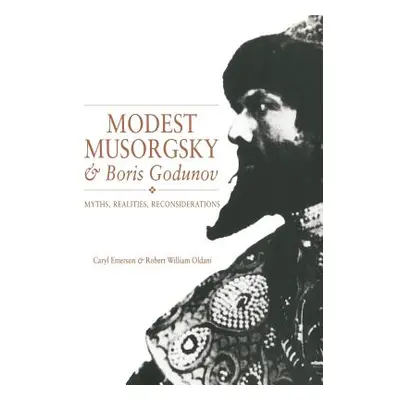 MODEST MUSORGSKY
& Boris Godunov

MYTHS, REALITIES, RECONSIDERATIONS

Caryl Emerson & Robert William Oldani